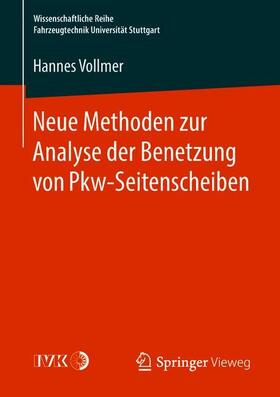 Wissenschaftliche Reihe
Fahrzeugtechnik Universität Stuttgart

Hannes Vollmer

Neue Methoden zur Analyse der Benetzung von Pkw-Seitenscheiben

IVK

Springer Vieweg